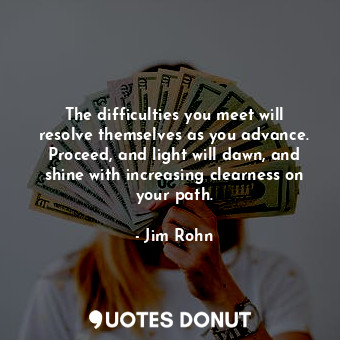 The difficulties you meet will resolve themselves as you advance. Proceed, and light will dawn, and shine with increasing clearness on your path.

- Jim Rohn

QUOTES DONUT